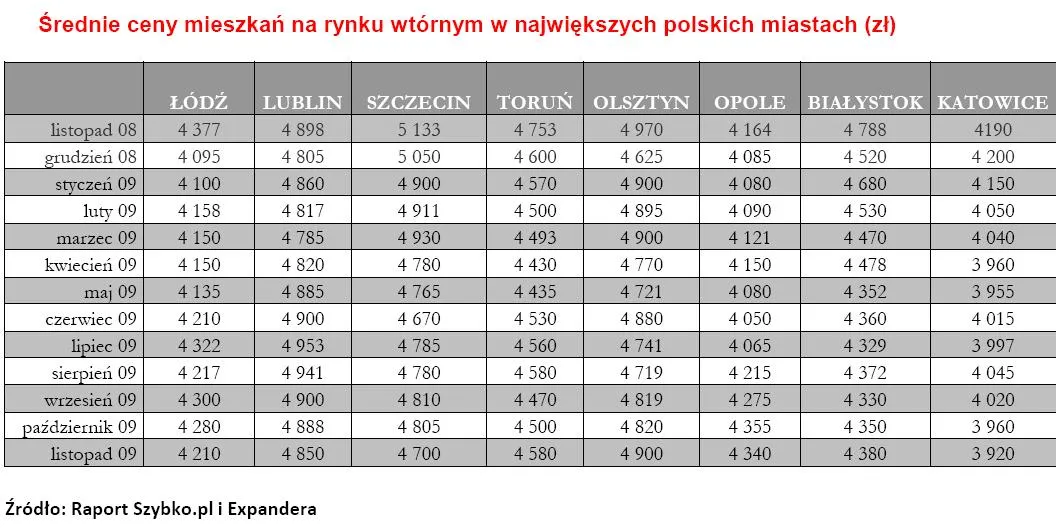 Średnie ceny mieszkań na rynku wtórnym w największych polskich miastach (zł)

| | ŁÓDŹ | LUBLIN | SZCZECIN | TORUŃ | OLSZTYN | OPOLE | BIAŁYSTOK | KATOWICE |
|---|---|---|---|---|---|---|---|---|
| listopad 08 | 4 377 | 4 898 | 5 133 | 4 753 | 4 970 | 4 164 | 4 788 | 4190 |
| grudzień 08 | 4 095 | 4 805 | 5 050 | 4 600 | 4 625 | 4 085 | 4 520 | 4 200 |
| styczeń 09 | 4 100 | 4 860 | 4 900 | 4 570 | 4 900 | 4 080 | 4 680 | 4 150 |
| luty 09 | 4 158 | 4 817 | 4 911 | 4 500 | 4 895 | 4 090 | 4 530 | 4 050 |
| marzec 09 | 4 150 | 4 785 | 4 930 | 4 493 | 4 900 | 4 121 | 4 470 | 4 040 |
| kwiecień 09 | 4 150 | 4 820 | 4 780 | 4 430 | 4 770 | 4 150 | 4 478 | 3 960 |
| maj 09 | 4 135 | 4 885 | 4 765 | 4 435 | 4 721 | 4 080 | 4 352 | 3 955 |
| czerwiec 09 | 4 210 | 4 900 | 4 670 | 4 530 | 4 880 | 4 050 | 4 360 | 4 015 |
| lipiec 09 | 4 322 | 4 953 | 4 785 | 4 560 | 4 741 | 4 065 | 4 329 | 3 997 |
| sierpień 09 | 4 217 | 4 941 | 4 780 | 4 580 | 4 719 | 4 215 | 4 372 | 4 045 |
| wrzesień 09 | 4 300 | 4 900 | 4 810 | 4 470 | 4 819 | 4 275 | 4 330 | 4 020 |
| październik 09 | 4 280 | 4 888 | 4 805 | 4 500 | 4 820 | 4 355 | 4 350 | 3 960 |
| listopad 09 | 4 210 | 4 850 | 4 700 | 4 580 | 4 900 | 4 340 | 4 380 | 3 920 |

Źródło: Raport Szybko.pl i Expandera